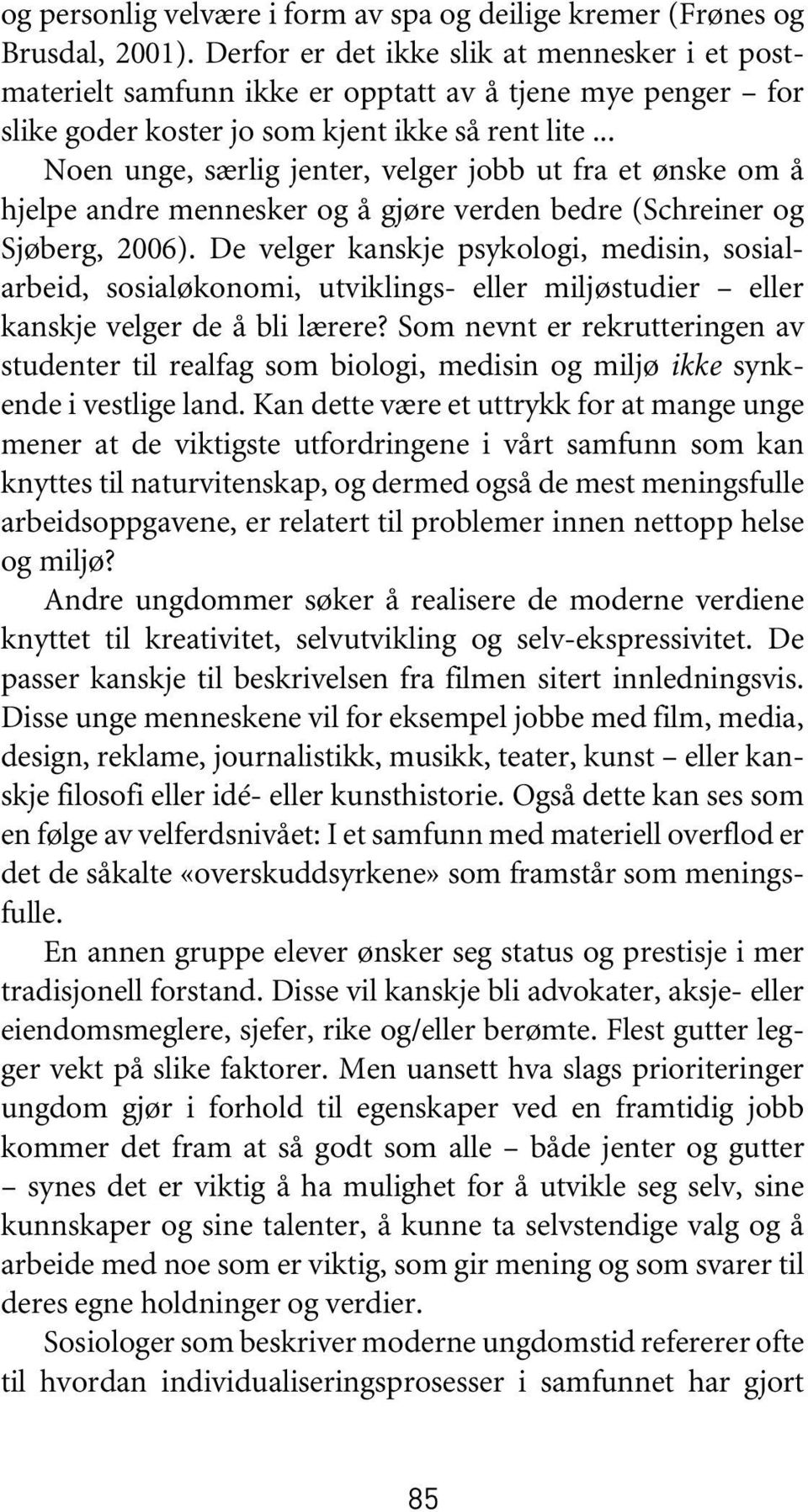 og personlig velvære i form av spa og deilige kremer (Frønes og Brusdal, 2001). Derfor er det ikke slik at mennesker i et postmaterielt samfunn ikke er opptatt av å tjene mye penger – for slike goder koster jo som kjent ikke så rent lite ...

Noen unge, særlig jenter, velger jobb ut fra et ønske om å hjelpe andre mennesker og å gjøre verden bedre (Schreiner og Sjøberg, 2006). De velger kanskje psykologi, medisin, sosialarbeid, sosialøkonomi, utviklings- eller miljøstudier – eller kanskje velger de å bli lærere? Som nevnt er rekrutteringen av studenter til realfag som biologi, medisin og miljø ikke synkende i vestlige land. Kan dette være et uttrykk for at mange unge mener at de viktigste utfordringene i vårt samfunn som kan knyttes til naturvitenskap, og dermed også de mest meningsfulle arbeidsoppgavene, er relatert til problemer innen nettopp helse og miljø?

Andre ungdommer søker å realisere de moderne verdiene knyttet til kreativitet, selvutvikling og selv-ekspressivitet. De passer kanskje til beskrivelsen fra filmen sitert innledningsvis. Disse unge menneskene vil for eksempel jobbe med film, media, design, reklame, journalistikk, musikk, teater, kunst – eller kanskje filosofi eller idé- eller kunsthistorie. Også dette kan ses som en følge av velferdsnivået: I et samfunn med materiell overflod er det de såkalte «overskuddsyrkene» som framstår som meningsfulle.

En annen gruppe elever ønsker seg status og prestisje i mer tradisjonell forstand. Disse vil kanskje bli advokater, aksje- eller eiendomsmeglere, sjefer, rike og/eller berømte. Flest gutter legger vekt på slike faktorer. Men uansett hva slags prioriteringer ungdom gjør i forhold til egenskaper ved en framtidig jobb kommer det fram at så godt som alle – både jenter og gutter – synes det er viktig å ha mulighet for å utvikle seg selv, sine kunnskaper og sine talenter, å kunne ta selvstendige valg og å arbeide med noe som er viktig, som gir mening og som svarer til deres egne holdninger og verdier.

Sosiologer som beskriver moderne ungdomstid refererer ofte til hvordan individualiseringsprosesser i samfunnet har gjort

85